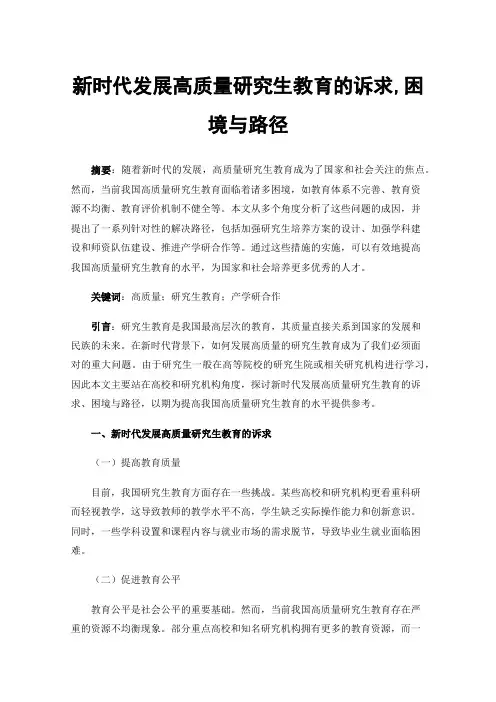 新时代发展高质量研究生教育的诉求,困境与路径

摘要：随着新时代的发展，高质量研究生教育成为了国家和社会关注的焦点。然而，当前我国高质量研究生教育面临着诸多困境，如教育体系不完善、教育资源不均衡、教育评价机制不健全等。本文从多个角度分析了这些问题的成因，并提出了一系列针对性的解决路径，包括加强研究生培养方案的设计、加强学科建设和师资队伍建设、推进产学研合作等。通过这些措施的实施，可以有效地提高我国高质量研究生教育的水平，为国家和社会培养更多优秀的人才。

关键词：高质量；研究生教育；产学研合作

引言：研究生教育是我国最高层次的教育，其质量直接关系到国家的发展和民族的未来。在新时代背景下，如何发展高质量的研究生教育成为了我们必须面对的重大问题。由于研究生一般在高等院校的研究生院或相关研究机构进行学习，因此本文主要站在高校和研究机构角度，探讨新时代发展高质量研究生教育的诉求、困境与路径，以期为提高我国高质量研究生教育的水平提供参考。

一、新时代发展高质量研究生教育的诉求

（一）提高教育质量

目前，我国研究生教育方面存在一些挑战。某些高校和研究机构更看重科研而轻视教学，这导致教师的教学水平不高，学生缺乏实际操作能力和创新意识。同时，一些学科设置和课程内容与就业市场的需求脱节，导致毕业生就业面临困难。

（二）促进教育公平

教育公平是社会公平的重要基础。然而，当前我国高质量研究生教育存在严重的资源不均衡现象。部分重点高校和知名研究机构拥有更多的教育资源，而一